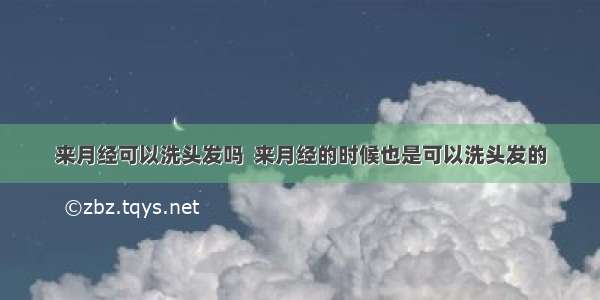 来月经可以洗头发吗 来月经的时候也是可以洗头发的

©zbz.tqys.net